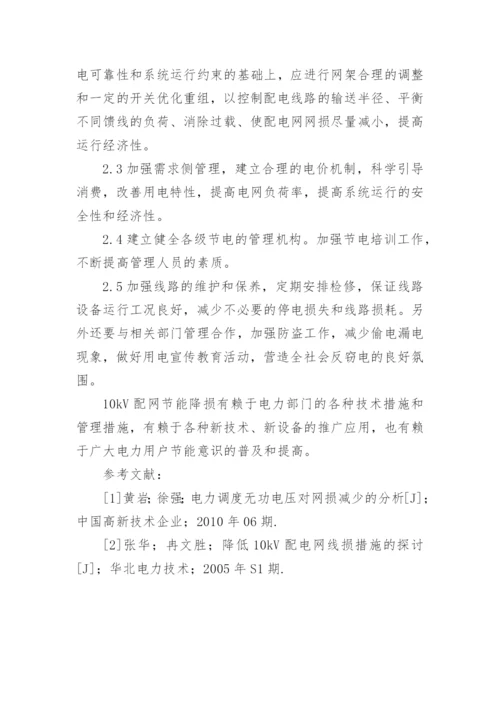 电可靠性和系统运行约束的基础上，应进行网架合理的调整和一定的开关优化重组，以控制配电线路的输送半径、平衡不同馈线的负荷、消除过载、使配电网网损尽量减小，提高运行经济性。

2.3 加强需求侧管理，建立合理的电价机制，科学引导消费，改善用电特性，提高电网负荷率，提高系统运行的安全性和经济性。

2.4 建立健全各级节电的管理机构。加强节电培训工作，不断提高管理人员的素质。

2.5 加强线路的维护和保养，定期安排检修，保证线路设备运行工况良好，减少不必要的停电损失和线路损耗。另外还要与相关部门管理合作，加强防盗工作，减少偷电漏电现象，做好用电宣传教育活动，营造全社会反窃电的良好氛围。

10kV 配网节能降损有赖于电力部门的各种技术措施和管理措施，有赖于各种新技术、新设备的推广应用，也有赖于广大电力用户节能意识的普及和提高。

参考文献：

[1]黄岩；徐强；电力调度无功电压对网损减少的分析[J]；中国高新技术企业；2010 年 06 期.

[2]张华；冉文胜；降低 10kV 配电网线损措施的探讨[J]；华北电力技术；2005 年 S1 期.